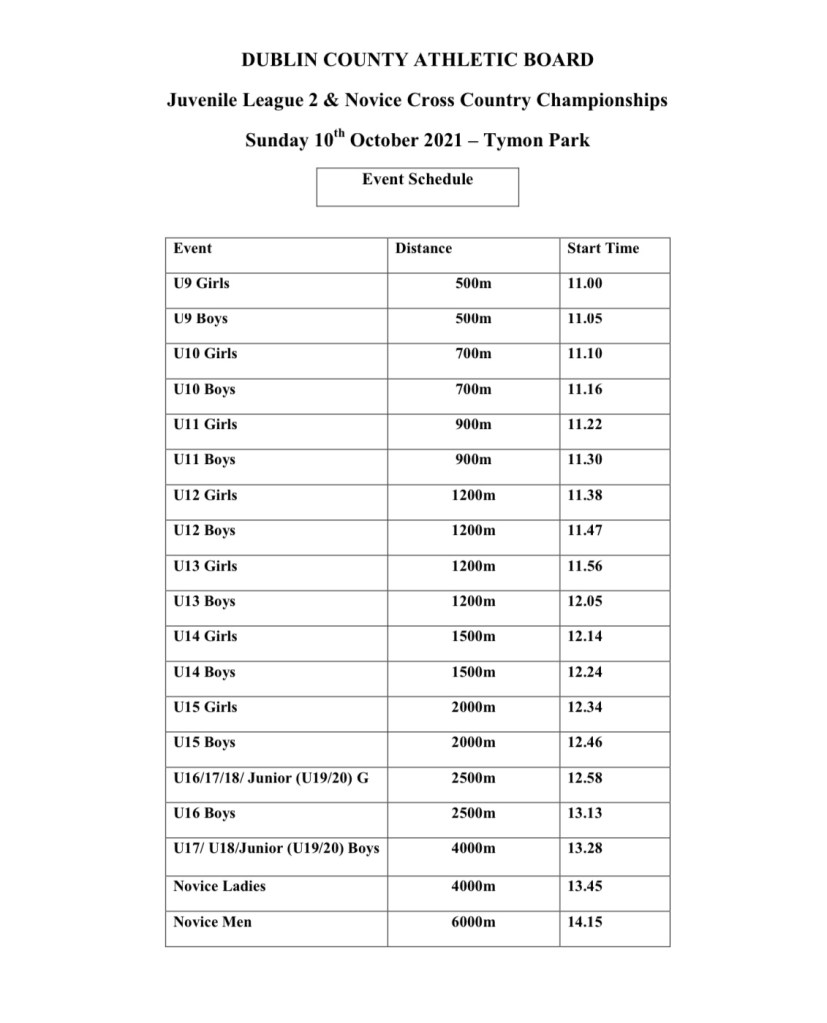 DUBLIN COUNTY ATHLETIC BOARD

Juvenile League 2 & Novice Cross Country Championships

Sunday 10$^{th}$ October 2021 – Tymon Park

Event Schedule

| Event | Distance | Start Time |
|---|---|---|
| U9 Girls | 500m | 11.00 |
| U9 Boys | 500m | 11.05 |
| U10 Girls | 700m | 11.10 |
| U10 Boys | 700m | 11.16 |
| U11 Girls | 900m | 11.22 |
| U11 Boys | 900m | 11.30 |
| U12 Girls | 1200m | 11.38 |
| U12 Boys | 1200m | 11.47 |
| U13 Girls | 1200m | 11.56 |
| U13 Boys | 1200m | 12.05 |
| U14 Girls | 1500m | 12.14 |
| U14 Boys | 1500m | 12.24 |
| U15 Girls | 2000m | 12.34 |
| U15 Boys | 2000m | 12.46 |
| U16/17/18/ Junior (U19/20) G | 2500m | 12.58 |
| U16 Boys | 2500m | 13.13 |
| U17/ U18/Junior (U19/20) Boys | 4000m | 13.28 |
| Novice Ladies | 4000m | 13.45 |
| Novice Men | 6000m | 14.15 |